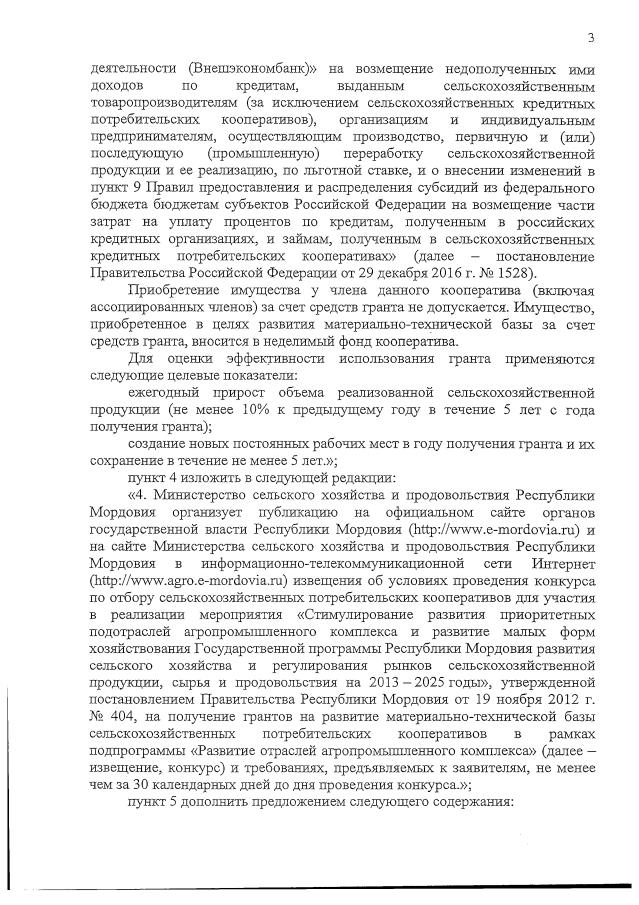 3

деятельности (Внешэкономбанк)» на возмещение недополученных ими доходов по кредитам, выданным сельскохозяйственным товаропроизводителям (за исключением сельскохозяйственных кредитных потребительских кооперативов), организациям и индивидуальным предпринимателям, осуществляющим производство, первичную и (или) последующую (промышленную) переработку сельскохозяйственной продукции и ее реализацию, по льготной ставке, и о внесении изменений в пункт 9 Правил предоставления и распределения субсидий из федерального бюджета бюджетам субъектов Российской Федерации на возмещение части затрат на уплату процентов по кредитам, полученным в российских кредитных организациях, и займам, полученным в сельскохозяйственных кредитных потребительских кооперативах» (далее – постановление Правительства Российской Федерации от 29 декабря 2016 г. № 1528).

Приобретение имущества у члена данного кооператива (включая ассоциированных членов) за счет средств гранта не допускается. Имущество, приобретенное в целях развития материально-технической базы за счет средств гранта, вносится в неделимый фонд кооператива.

Для оценки эффективности использования гранта применяются следующие целевые показатели:

ежегодный прирост объема реализованной сельскохозяйственной продукции (не менее 10% к предыдущему году в течение 5 лет с года получения гранта);

создание новых постоянных рабочих мест в году получения гранта и их сохранение в течение не менее 5 лет.»;

пункт 4 изложить в следующей редакции:

«4. Министерство сельского хозяйства и продовольствия Республики Мордовия организует публикацию на официальном сайте органов государственной власти Республики Мордовия (http://www.e-mordovia.ru) и на сайте Министерства сельского хозяйства и продовольствия Республики Мордовия в информационно-телекоммуникационной сети Интернет (http://www.agro.e-mordovia.ru) извещения об условиях проведения конкурса по отбору сельскохозяйственных потребительских кооперативов для участия в реализации мероприятия «Стимулирование развития приоритетных подотраслей агропромышленного комплекса и развитие малых форм хозяйствования Государственной программы Республики Мордовия развития сельского хозяйства и регулирования рынков сельскохозяйственной продукции, сырья и продовольствия на 2013 – 2025 годы», утвержденной постановлением Правительства Республики Мордовия от 19 ноября 2012 г. № 404, на получение грантов на развитие материально-технической базы сельскохозяйственных потребительских кооперативов в рамках подпрограммы «Развитие отраслей агропромышленного комплекса» (далее – извещение, конкурс) и требованиях, предъявляемых к заявителям, не менее чем за 30 календарных дней до дня проведения конкурса.»;

пункт 5 дополнить предложением следующего содержания: